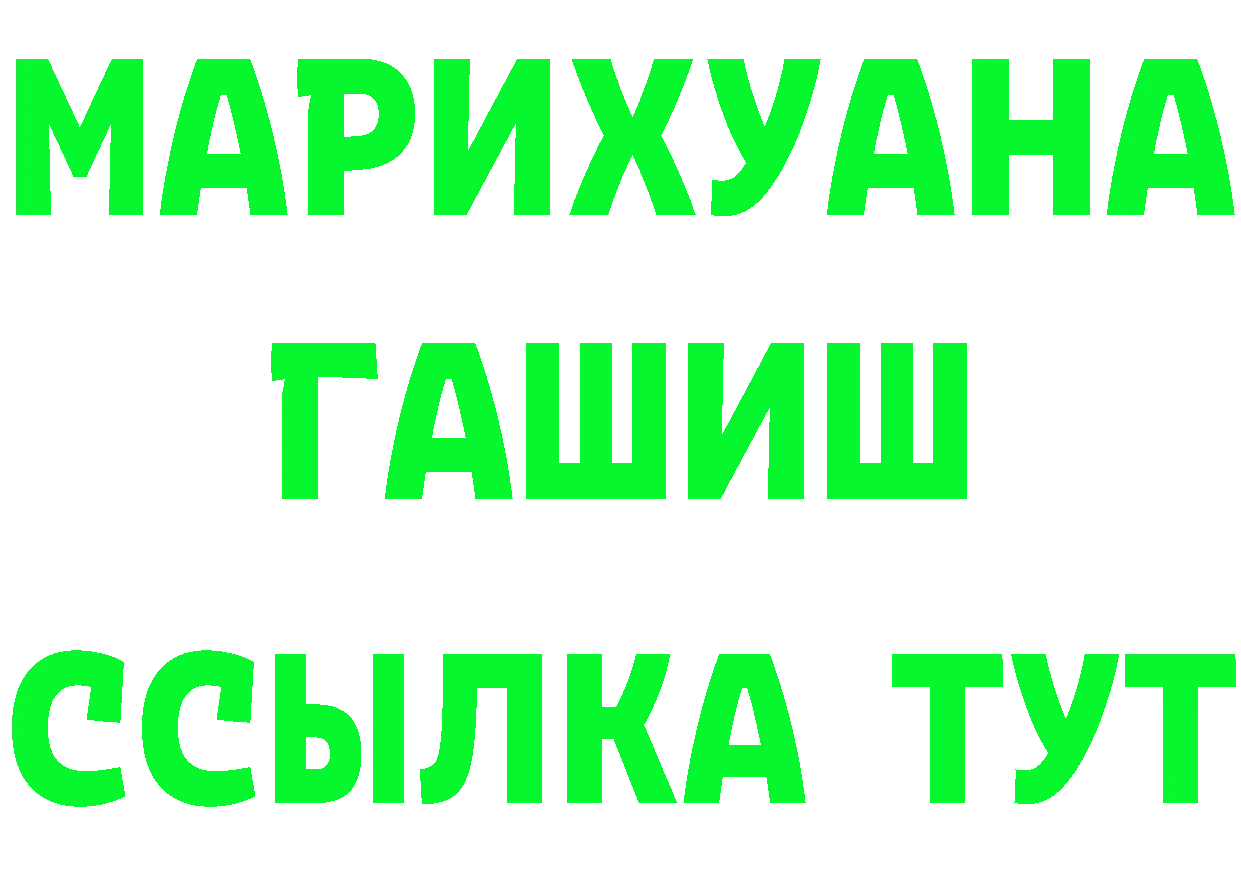 МАРИХУАНА
ГАШИШ
ССЫЛКА ТУТ